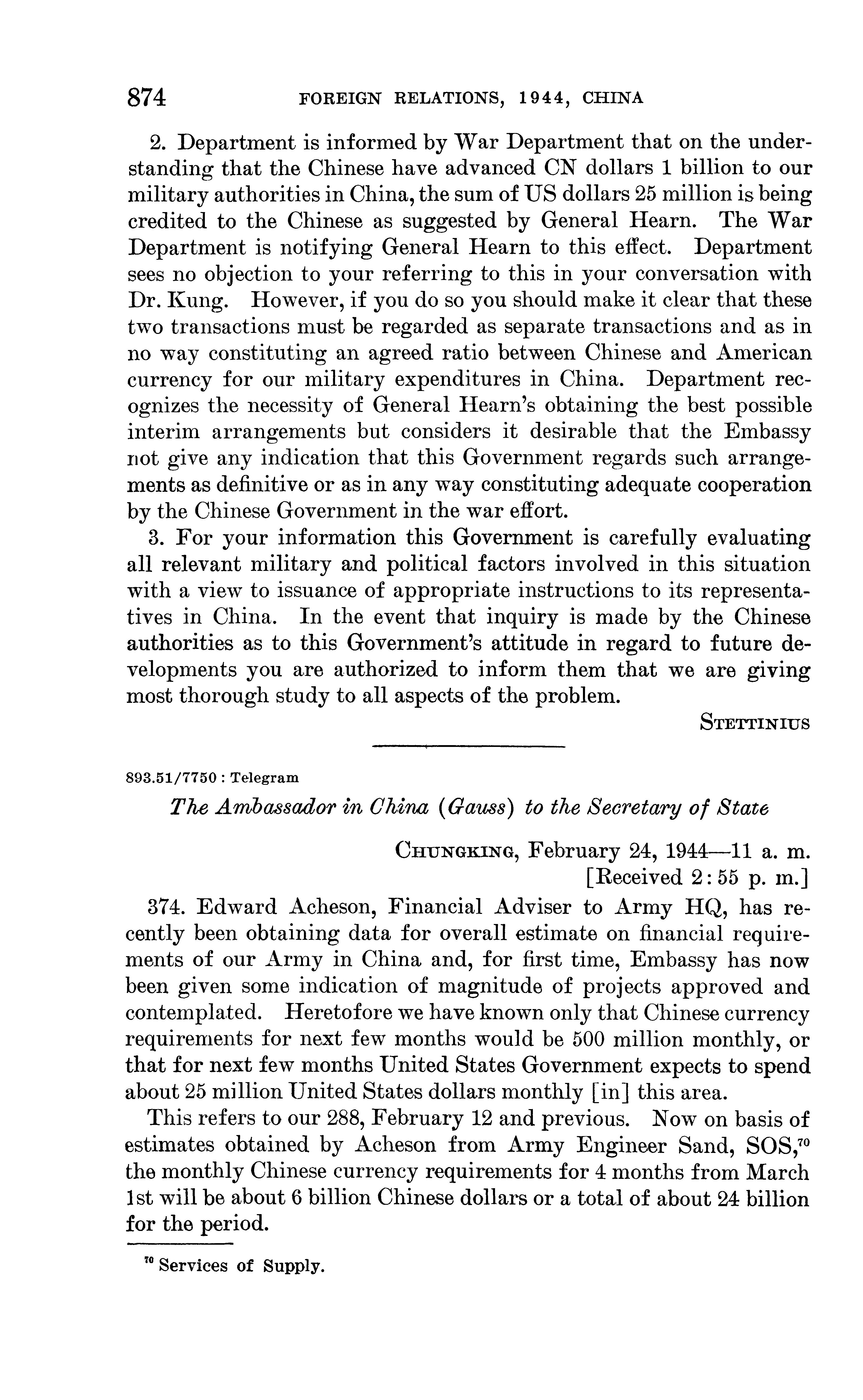 874 FOREIGN RELATIONS, 1944, CHINA

2. Department is informed by War Department that on the understanding that the Chinese have advanced CN dollars 1 billion to our military authorities in China, the sum of US dollars 25 million is being credited to the Chinese as suggested by General Hearn. The War Department is notifying General Hearn to this effect. Department sees no objection to your referring to this in your conversation with Dr. Kung. However, if you do so you should make it clear that these two transactions must be regarded as separate transactions and as in no way constituting an agreed ratio between Chinese and American currency for our military expenditures in China. Department recognizes the necessity of General Hearn's obtaining the best possible interim arrangements but considers it desirable that the Embassy not give any indication that this Government regards such arrangements as definitive or as in any way constituting adequate cooperation by the Chinese Government in the war effort.

3. For your information this Government is carefully evaluating all relevant military and political factors involved in this situation with a view to issuance of appropriate instructions to its representatives in China. In the event that inquiry is made by the Chinese authorities as to this Government's attitude in regard to future developments you are authorized to inform them that we are giving most thorough study to all aspects of the problem.

STETTINIUS

893.51/7750 : Telegram

The Ambassador in China (Gauss) to the Secretary of State

CHUNGKING, February 24, 1944—11 a. m.
[Received 2:55 p. m.]

374. Edward Acheson, Financial Adviser to Army HQ, has recently been obtaining data for overall estimate on financial requirements of our Army in China and, for first time, Embassy has now been given some indication of magnitude of projects approved and contemplated. Heretofore we have known only that Chinese currency requirements for next few months would be 500 million monthly, or that for next few months United States Government expects to spend about 25 million United States dollars monthly [in] this area.

This refers to our 288, February 12 and previous. Now on basis of estimates obtained by Acheson from Army Engineer Sand, SOS,$^{70}$ the monthly Chinese currency requirements for 4 months from March 1st will be about 6 billion Chinese dollars or a total of about 24 billion for the period.

$^{70}$ Services of Supply.